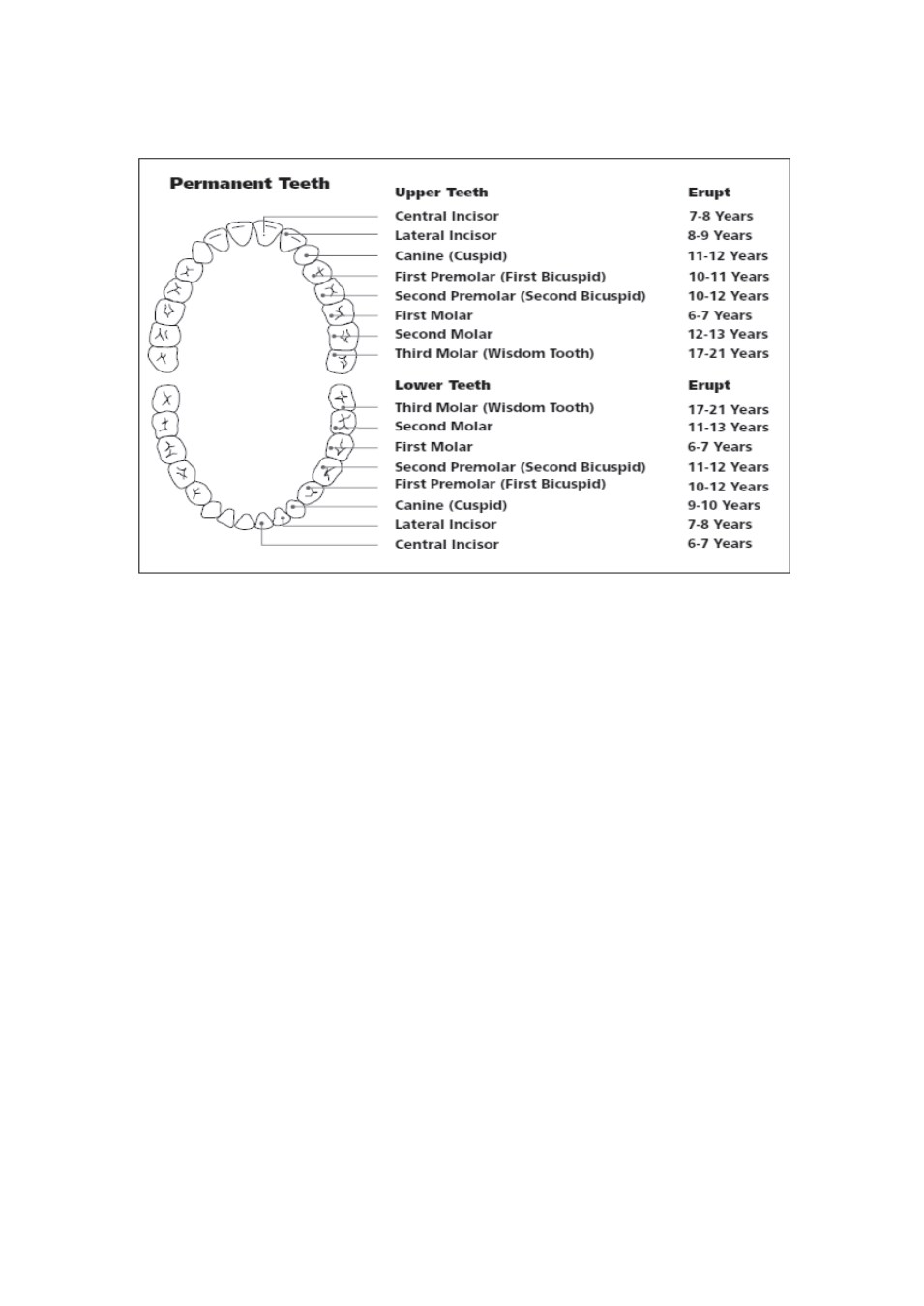 Permanent Teeth

| Upper Teeth | Erupt |
|---|---|
| Central Incisor | 7-8 Years |
| Lateral Incisor | 8-9 Years |
| Canine (Cuspid) | 11-12 Years |
| First Premolar (First Bicuspid) | 10-11 Years |
| Second Premolar (Second Bicuspid) | 10-12 Years |
| First Molar | 6-7 Years |
| Second Molar | 12-13 Years |
| Third Molar (Wisdom Tooth) | 17-21 Years |

| Lower Teeth | Erupt |
|---|---|
| Third Molar (Wisdom Tooth) | 17-21 Years |
| Second Molar | 11-13 Years |
| First Molar | 6-7 Years |
| Second Premolar (Second Bicuspid) | 11-12 Years |
| First Premolar (First Bicuspid) | 10-12 Years |
| Canine (Cuspid) | 9-10 Years |
| Lateral Incisor | 7-8 Years |
| Central Incisor | 6-7 Years |